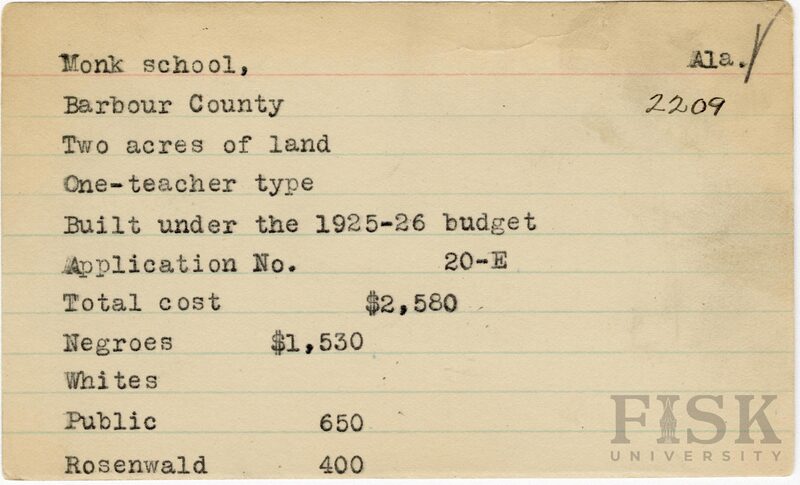 Monk school, Ala.

Barbour County 2209

Two acres of land

One-teacher type

Built under the 1925-26 budget

Application No. 20-E

Total cost $2,580

Negroes $1,530

Whites

Public 650

Rosenwald 400

FISK UNIVERSITY